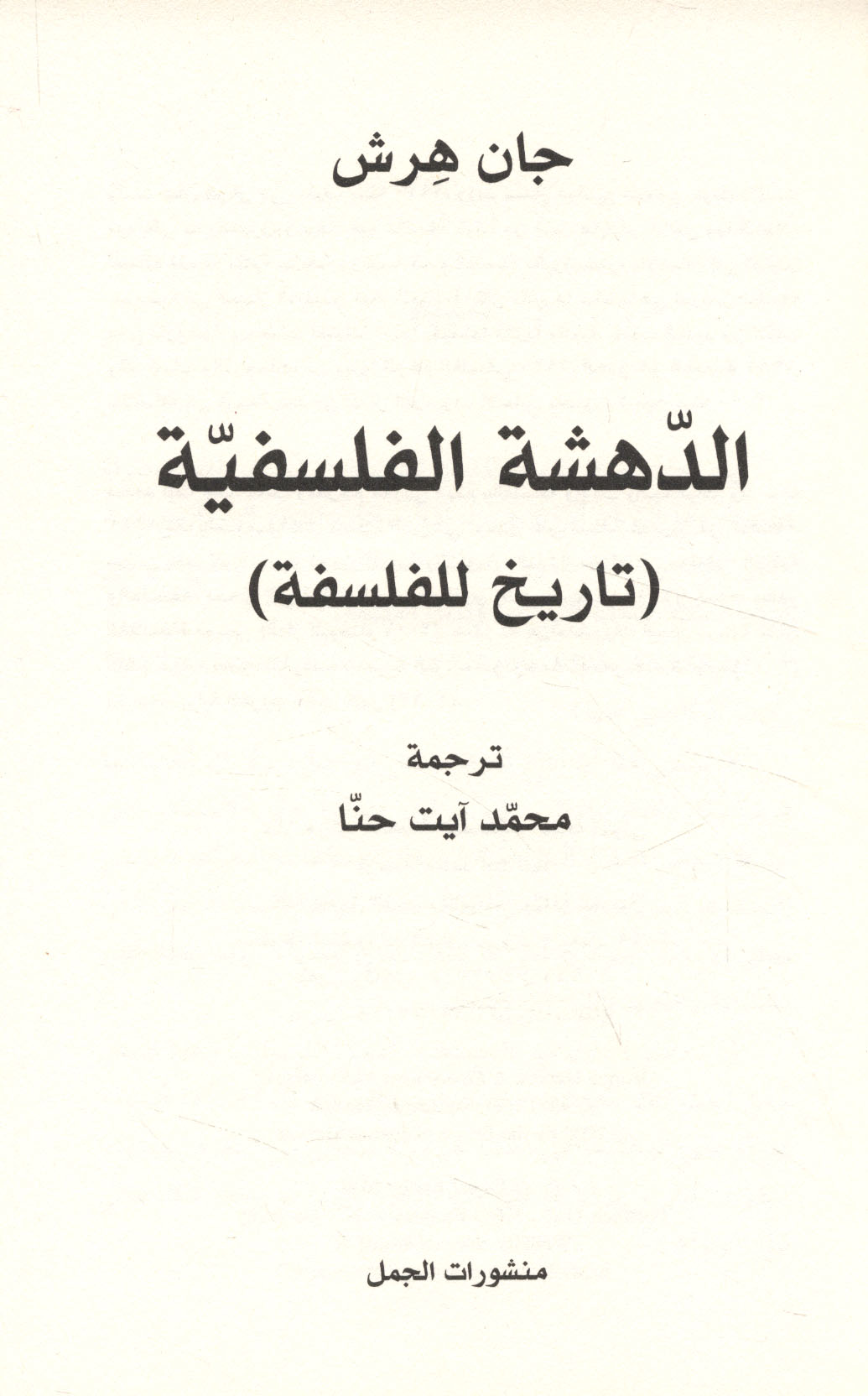 جان هِرش

الدّهشة الفلسفيّة
(تاريخ للفلسفة)

ترجمة
محمّد آيت حنّا

منشورات الجمل